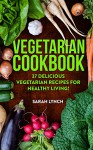 VEGETARIAN COOKBOOK

37 DELICIOUS VEGETARIAN RECIPES FOR HEALTHY LIVING!

SARAH LYNCH